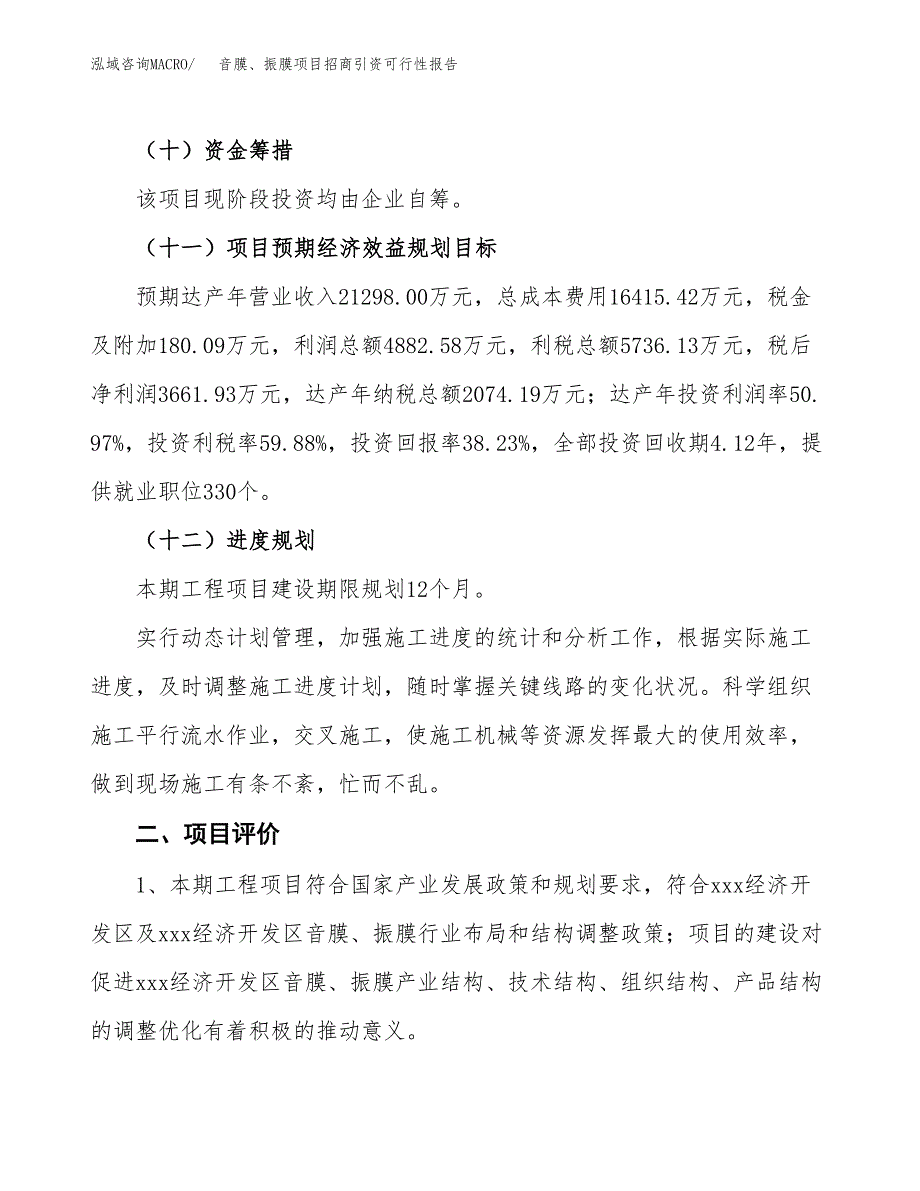 泓域咨询MACRO/　音膜、振膜项目招商引资可行性报告

（十）资金筹措

该项目现阶段投资均由企业自筹。

（十一）项目预期经济效益规划目标

预期达产年营业收入21298.00万元，总成本费用16415.42万元，税金及附加180.09万元，利润总额4882.58万元，利税总额5736.13万元，税后净利润3661.93万元，达产年纳税总额2074.19万元；达产年投资利润率50.97%，投资利税率59.88%，投资回报率38.23%，全部投资回收期4.12年，提供就业职位330个。

（十二）进度规划

本期工程项目建设期限规划12个月。

实行动态计划管理，加强施工进度的统计和分析工作，根据实际施工进度，及时调整施工进度计划，随时掌握关键线路的变化状况。科学组织施工平行流水作业，交叉施工，使施工机械等资源发挥最大的使用效率，做到现场施工有条不紊，忙而不乱。

二、项目评价

1、本期工程项目符合国家产业发展政策和规划要求，符合xxx经济开发区及xxx经济开发区音膜、振膜行业布局和结构调整政策；项目的建设对促进xxx经济开发区音膜、振膜产业结构、技术结构、组织结构、产品结构的调整优化有着积极的推动意义。